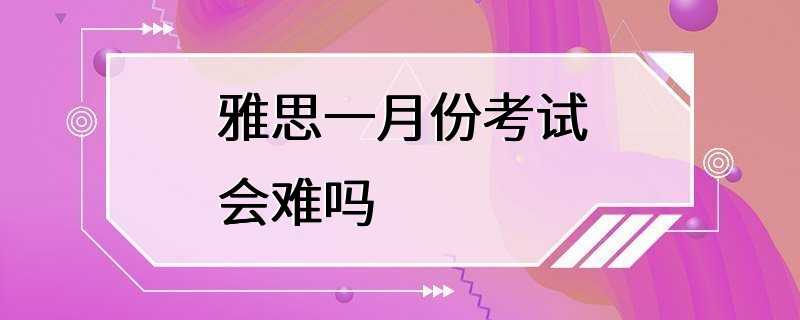 雅思一月份考试会难吗